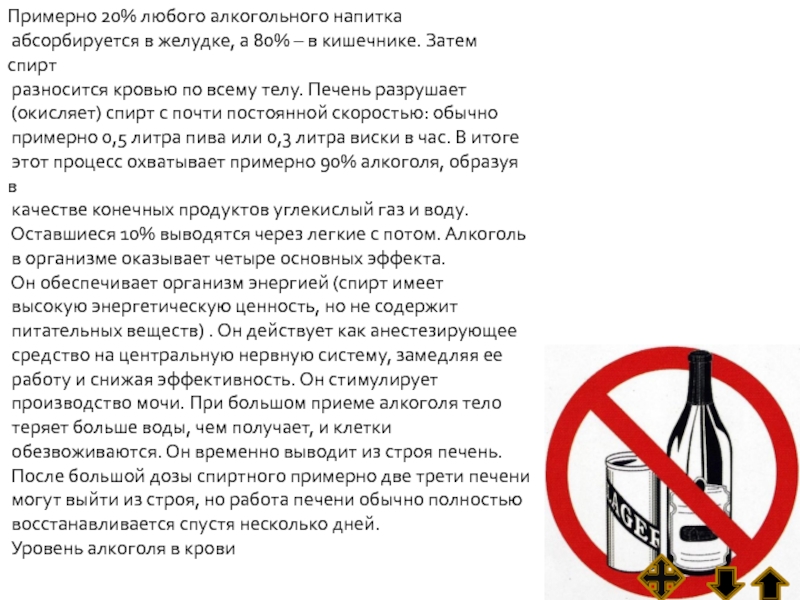 Примерно 20% любого алкогольного напитка абсорбируется в желудке, а 80% – в кишечнике. Затем спирт разносится кровью по всему телу. Печень разрушает (окисляет) спирт с почти постоянной скоростью: обычно примерно 0,5 литра пива или 0,3 литра виски в час. В итоге этот процесс охватывает примерно 90% алкоголя, образуя в качестве конечных продуктов углекислый газ и воду. Оставшиеся 10% выводятся через легкие с потом. Алкоголь в организме оказывает четыре основных эффекта.
Он обеспечивает организм энергией (спирт имеет высокую энергетическую ценность, но не содержит питательных веществ) . Он действует как анестезирующее средство на центральную нервную систему, замедляя ее работу и снижая эффективность. Он стимулирует производство мочи. При большом приеме алкоголя тело теряет больше воды, чем получает, и клетки обезвоживаются. Он временно выводит из строя печень. После большой дозы спиртного примерно две трети печени могут выйти из строя, но работа печени обычно полностью восстанавливается спустя несколько дней.
Уровень алкоголя в крови

LAGER